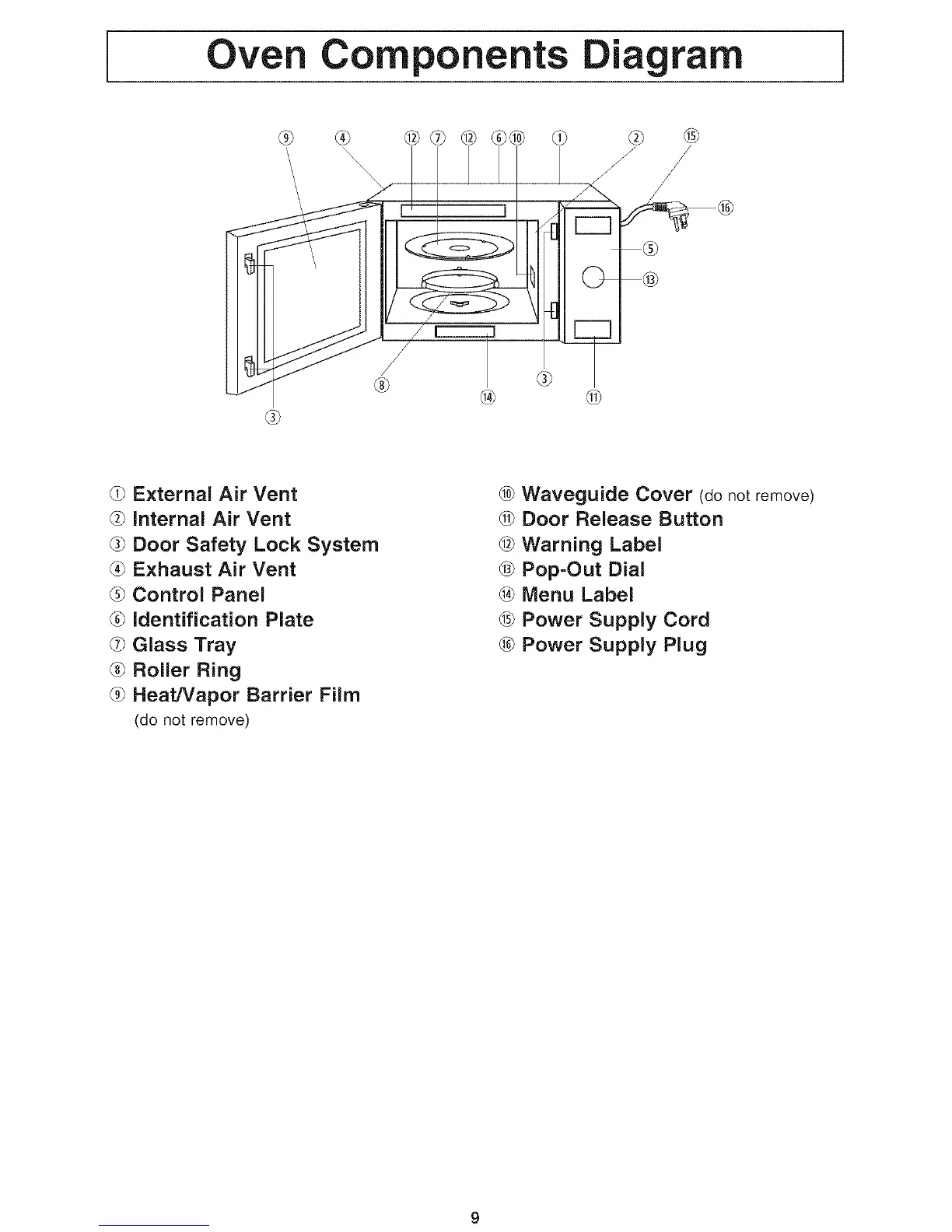 Oven Components Diagram

⑨ ④ ⑫ ⑦ ⑫ ⑥ ⑩ ① ② ⑮ ⑯ ⑤ ⑬ ⑧ ⑭ ③ ⑪ ③

① External Air Vent
② Internal Air Vent
③ Door Safety Lock System
④ Exhaust Air Vent
⑤ Control Panel
⑥ Identification Plate
⑦ Glass Tray
⑧ Roller Ring
⑨ Heat/Vapor Barrier Film (do not remove)

⑩ Waveguide Cover (do not remove)
⑪ Door Release Button
⑫ Warning Label
⑬ Pop-Out Dial
⑭ Menu Label
⑮ Power Supply Cord
⑯ Power Supply Plug

9